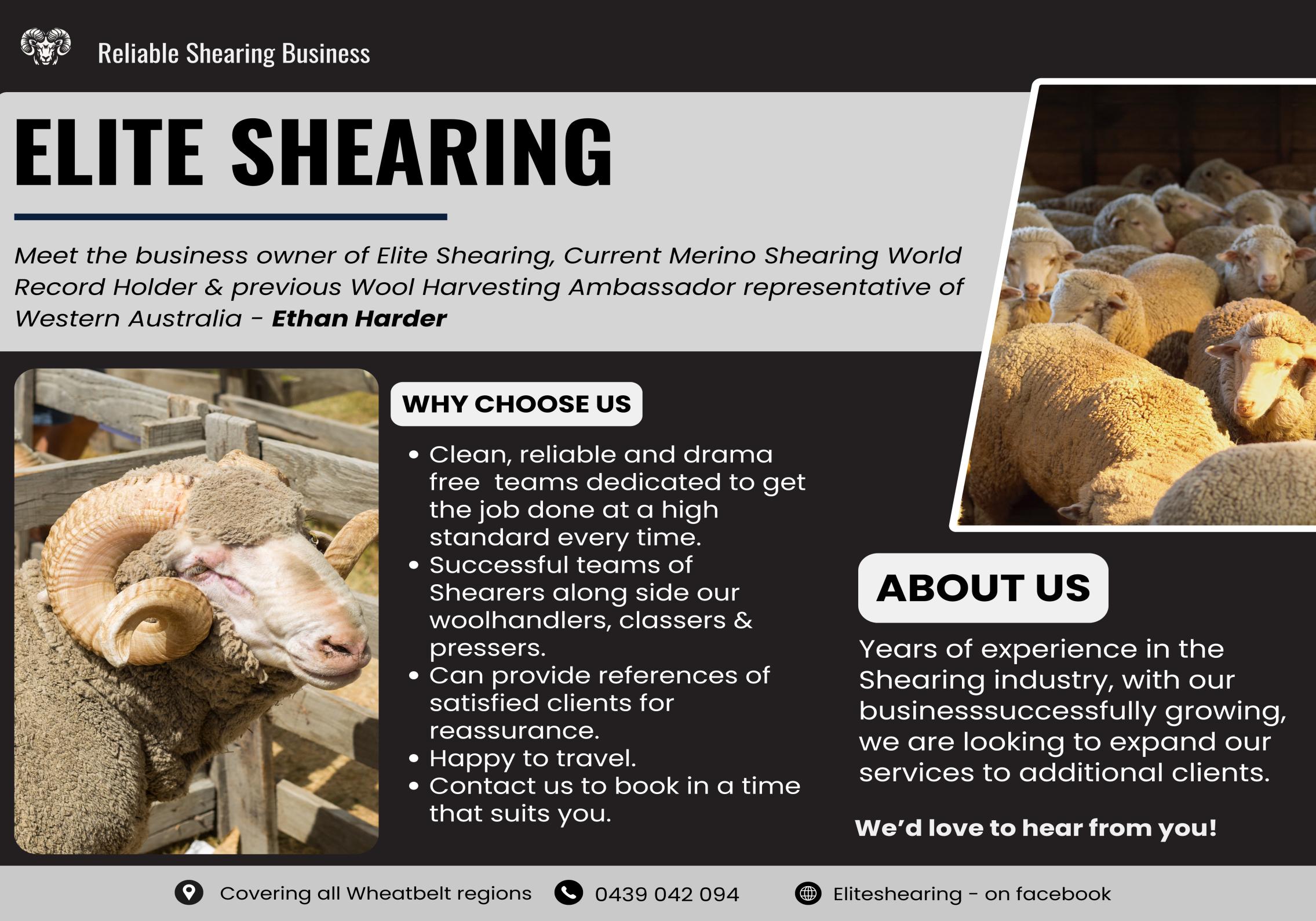 Reliable Shearing Business

ELITE SHEARING

Meet the business owner of Elite Shearing, Current Merino Shearing World Record Holder & previous Wool Harvesting Ambassador representative of Western Australia - Ethan Harder

WHY CHOOSE US

• Clean, reliable and drama free  teams dedicated to get the job done at a high standard every time.
• Successful teams of Shearers along side our woolhandlers, classers & pressers.
• Can provide references of satisfied clients for reassurance.
• Happy to travel.
• Contact us to book in a time that suits you.

ABOUT US

Years of experience in the Shearing industry, with our businesssuccessfully growing, we are looking to expand our services to additional clients.

We'd love to hear from you!

Covering all Wheatbelt regions 0439 042 094 Eliteshearing - on facebook